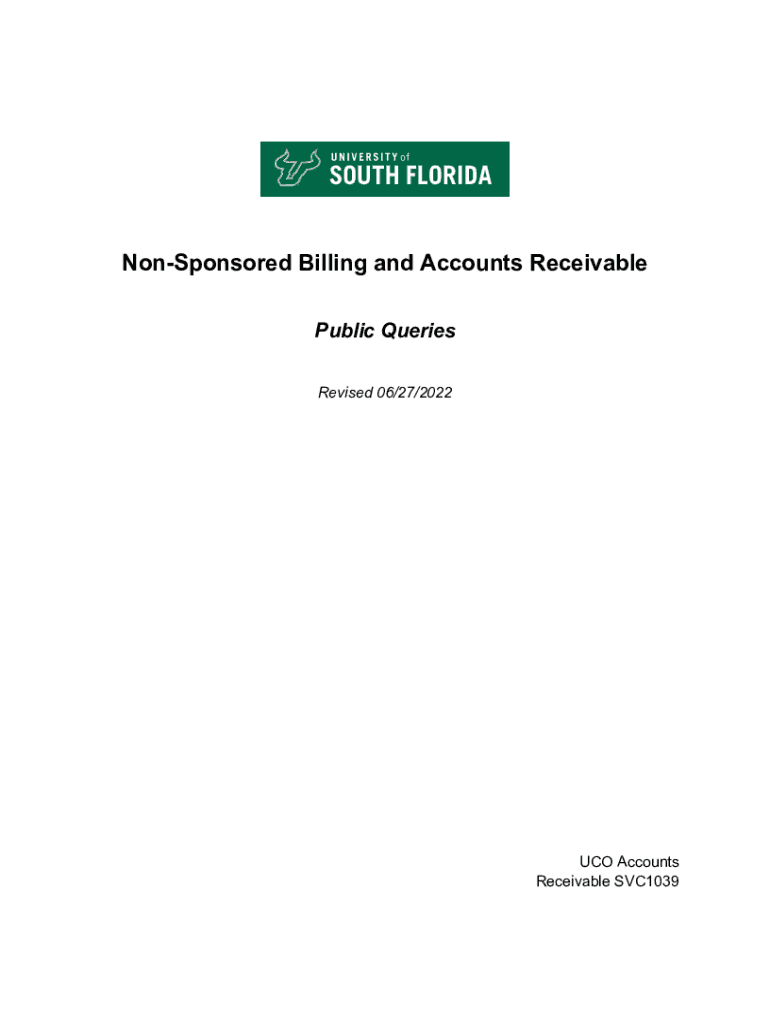 UNIVERSITY of
SOUTH FLORIDA

Non-Sponsored Billing and Accounts Receivable

Public Queries

Revised 06/27/2022

UCO Accounts
Receivable SVC1039